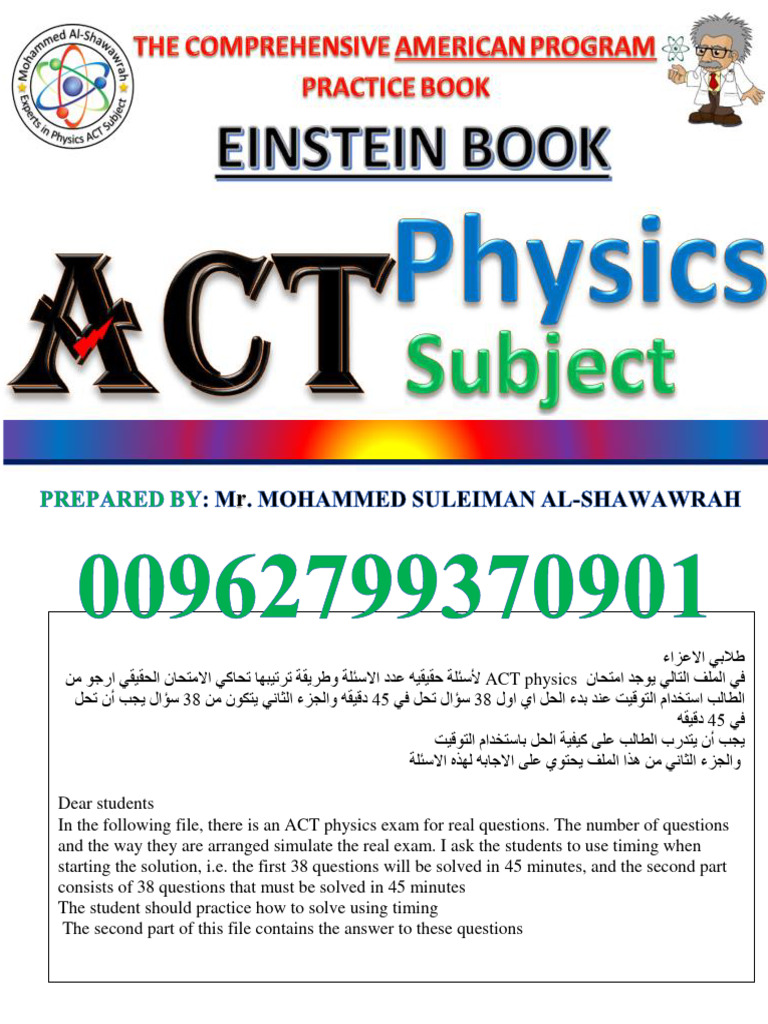 Mohammed Al-Shawawrah
Experts in Physics ACT Subject

THE COMPREHENSIVE AMERICAN PROGRAM
PRACTICE BOOK

EINSTEIN BOOK

ACT Physics Subject

PREPARED BY: Mr. MOHAMMED SULEIMAN AL-SHAWAWRAH

00962799370901

طلابي الاعزاء
في الملف التالي يوجد امتحان ACT physics لأسئلة حقيقيه عدد الاسئلة وطريقة ترتيبها تحاكي الامتحان الحقيقي ارجو من الطالب استخدام التوقيت عند بدء الحل اي اول 38 سؤال تحل في 45 دقيقه والجزء الثاني يتكون من 38 سؤال يجب أن تحل في 45 دقيقه
يجب أن يتدرب الطالب على كيفية الحل باستخدام التوقيت
والجزء الثاني من هذا الملف يحتوي على الاجابه لهذه الاسئلة

Dear students
In the following file, there is an ACT physics exam for real questions. The number of questions and the way they are arranged simulate the real exam. I ask the students to use timing when starting the solution, i.e. the first 38 questions will be solved in 45 minutes, and the second part consists of 38 questions that must be solved in 45 minutes
The student should practice how to solve using timing
The second part of this file contains the answer to these questions